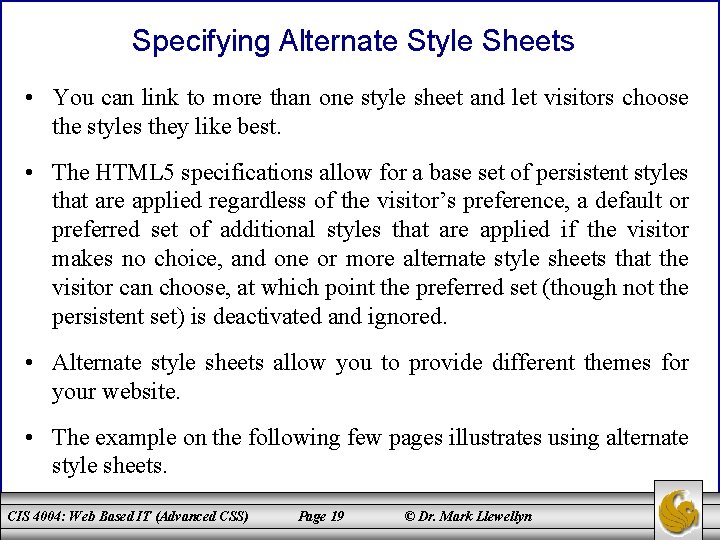 Specifying Alternate Style Sheets

• You can link to more than one style sheet and let visitors choose the styles they like best.

• The HTML5 specifications allow for a base set of persistent styles that are applied regardless of the visitor's preference, a default or preferred set of additional styles that are applied if the visitor makes no choice, and one or more alternate style sheets that the visitor can choose, at which point the preferred set (though not the persistent set) is deactivated and ignored.

• Alternate style sheets allow you to provide different themes for your website.

• The example on the following few pages illustrates using alternate style sheets.

CIS 4004: Web Based IT (Advanced CSS) Page 19 © Dr. Mark Llewellyn